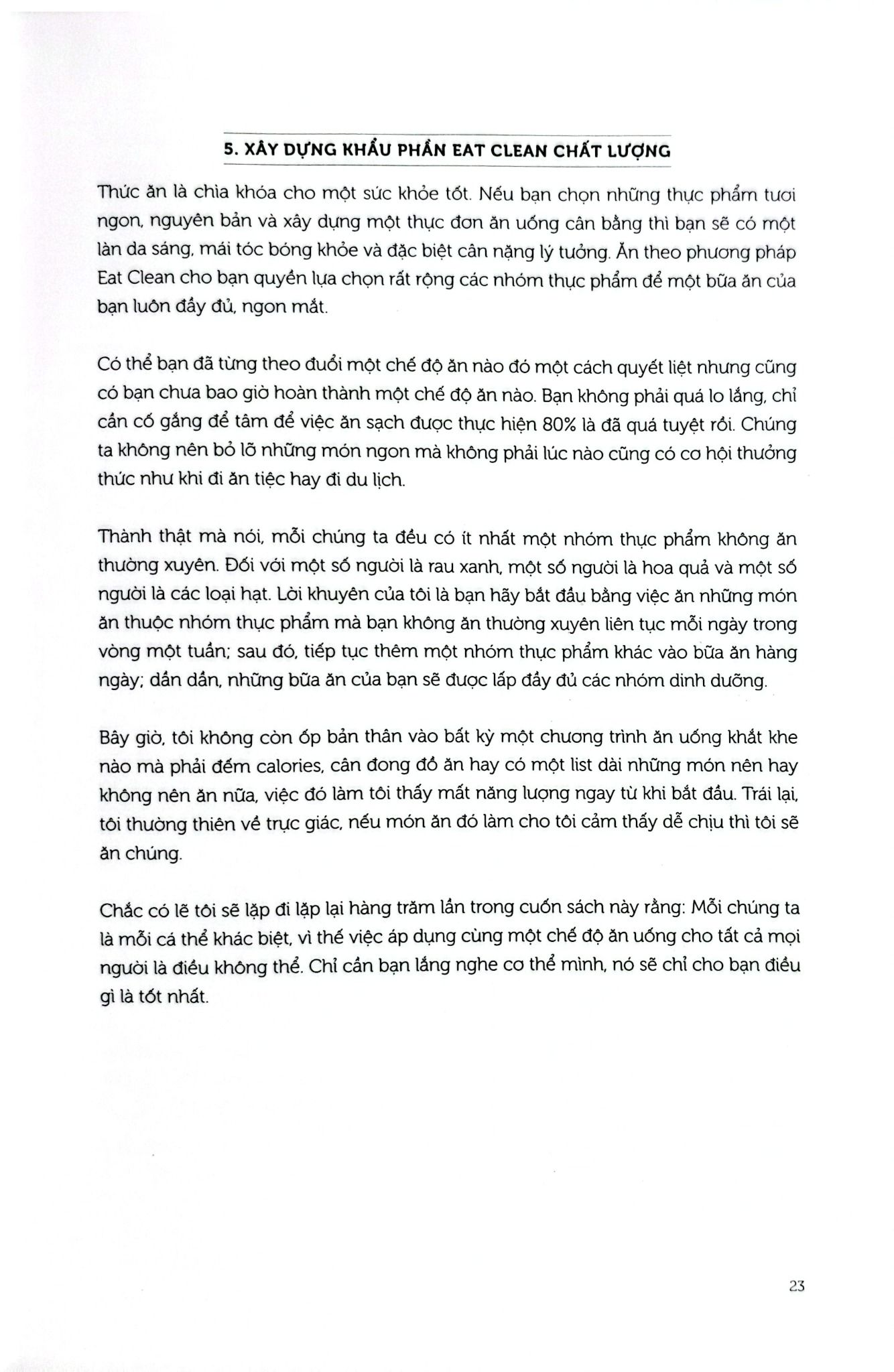 5. XÂY DỰNG KHẨU PHẦN EAT CLEAN CHẤT LƯỢNG

Thức ăn là chìa khóa cho một sức khỏe tốt. Nếu bạn chọn những thực phẩm tươi ngon, nguyên bản và xây dựng một thực đơn ăn uống cân bằng thì bạn sẽ có một làn da sáng, mái tóc bóng khỏe và đặc biệt cân nặng lý tưởng. Ăn theo phương pháp Eat Clean cho bạn quyền lựa chọn rất rộng các nhóm thực phẩm để một bữa ăn của bạn luôn đầy đủ, ngon mắt.

Có thể bạn đã từng theo đuổi một chế độ ăn nào đó một cách quyết liệt nhưng cũng có bạn chưa bao giờ hoàn thành một chế độ ăn nào. Bạn không phải quá lo lắng, chỉ cần cố gắng để tâm để việc ăn sạch được thực hiện 80% là đã quá tuyệt rồi. Chúng ta không nên bỏ lỡ những món ngon mà không phải lúc nào cũng có cơ hội thưởng thức như khi đi ăn tiệc hay đi du lịch.

Thành thật mà nói, mỗi chúng ta đều có ít nhất một nhóm thực phẩm không ăn thường xuyên. Đối với một số người là rau xanh, một số người là hoa quả và một số người là các loại hạt. Lời khuyên của tôi là bạn hãy bắt đầu bằng việc ăn những món ăn thuộc nhóm thực phẩm mà bạn không ăn thường xuyên liên tục mỗi ngày trong vòng một tuần; sau đó, tiếp tục thêm một nhóm thực phẩm khác vào bữa ăn hàng ngày; dần dần, những bữa ăn của bạn sẽ được lấp đầy đủ các nhóm dinh dưỡng.

Bây giờ, tôi không còn ốp bản thân vào bất kỳ một chương trình ăn uống khắt khe nào mà phải đếm calories, cân đong đồ ăn hay có một list dài những món nên hay không nên ăn nữa, việc đó làm tôi thấy mất năng lượng ngay từ khi bắt đầu. Trái lại, tôi thường thiên về trực giác, nếu món ăn đó làm cho tôi cảm thấy dễ chịu thì tôi sẽ ăn chúng.

Chắc có lẽ tôi sẽ lặp đi lặp lại hàng trăm lần trong cuốn sách này rằng: Mỗi chúng ta là mỗi cá thể khác biệt, vì thế việc áp dụng cùng một chế độ ăn uống cho tất cả mọi người là điều không thể. Chỉ cần bạn lắng nghe cơ thể mình, nó sẽ chỉ cho bạn điều gì là tốt nhất.

23